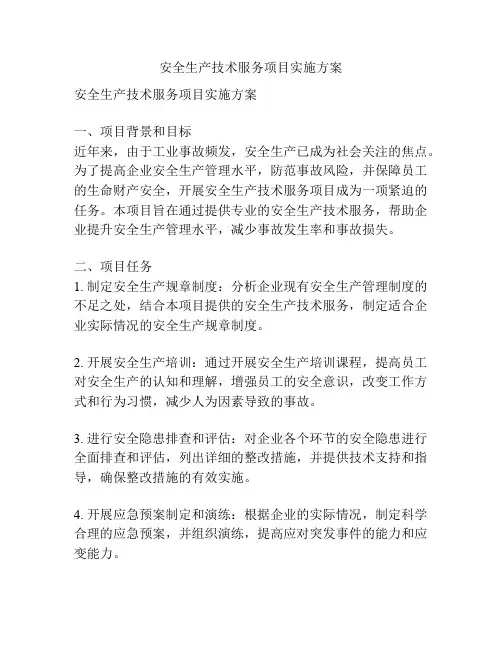 安全生产技术服务项目实施方案

安全生产技术服务项目实施方案

一、项目背景和目标
近年来，由于工业事故频发，安全生产已成为社会关注的焦点。为了提高企业安全生产管理水平，防范事故风险，并保障员工的生命财产安全，开展安全生产技术服务项目成为一项紧迫的任务。本项目旨在通过提供专业的安全生产技术服务，帮助企业提升安全生产管理水平，减少事故发生率和事故损失。

二、项目任务
1. 制定安全生产规章制度：分析企业现有安全生产管理制度的不足之处，结合本项目提供的安全生产技术服务，制定适合企业实际情况的安全生产规章制度。

2. 开展安全生产培训：通过开展安全生产培训课程，提高员工对安全生产的认知和理解，增强员工的安全意识，改变工作方式和行为习惯，减少人为因素导致的事故。

3. 进行安全隐患排查和评估：对企业各个环节的安全隐患进行全面排查和评估，列出详细的整改措施，并提供技术支持和指导，确保整改措施的有效实施。

4. 开展应急预案制定和演练：根据企业的实际情况，制定科学合理的应急预案，并组织演练，提高应对突发事件的能力和应变能力。